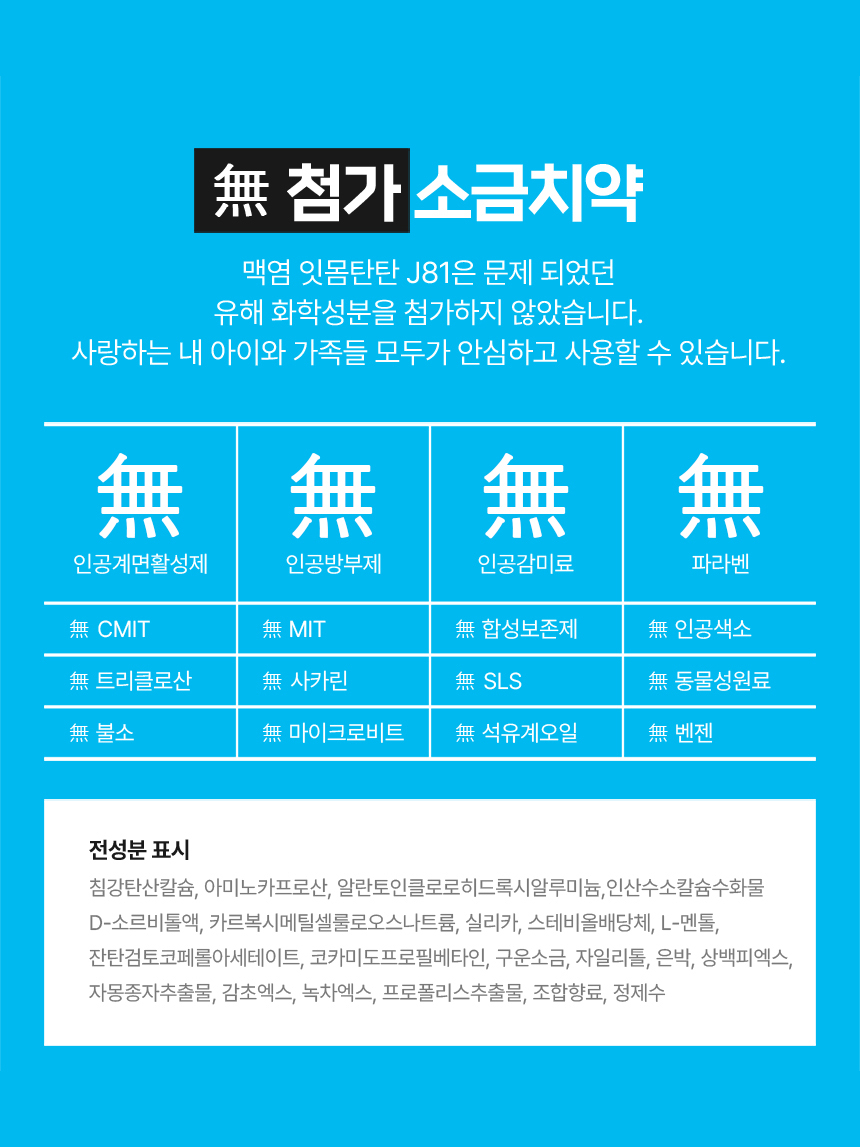 無 첨가 소금치약

맥염 잇몸탄탄 J81은 문제 되었던
유해 화학성분을 첨가하지 않았습니다.
사랑하는 내 아이와 가족들 모두가 안심하고 사용할 수 있습니다.

| 無 인공계면활성제 | 無 인공방부제 | 無 인공감미료 | 無 파라벤 |
|---|---|---|---|
| 無 CMIT | 無 MIT | 無 합성보존제 | 無 인공색소 |
| 無 트리클로산 | 無 사카린 | 無 SLS | 無 동물성원료 |
| 無 불소 | 無 마이크로비트 | 無 석유계오일 | 無 벤젠 |

전성분 표시

침강탄산칼슘, 아미노카프로산, 알란토인클로로히드록시알루미늄,인산수소칼슘수화물 D-소르비톨액, 카르복시메틸셀룰로오스나트륨, 실리카, 스테비올배당체, L-멘톨, 잔탄검토코페롤아세테이트, 코카미도프로필베타인, 구운소금, 자일리톨, 은박, 상백피엑스, 자몽종자추출물, 감초엑스, 녹차엑스, 프로폴리스추출물, 조합향료, 정제수